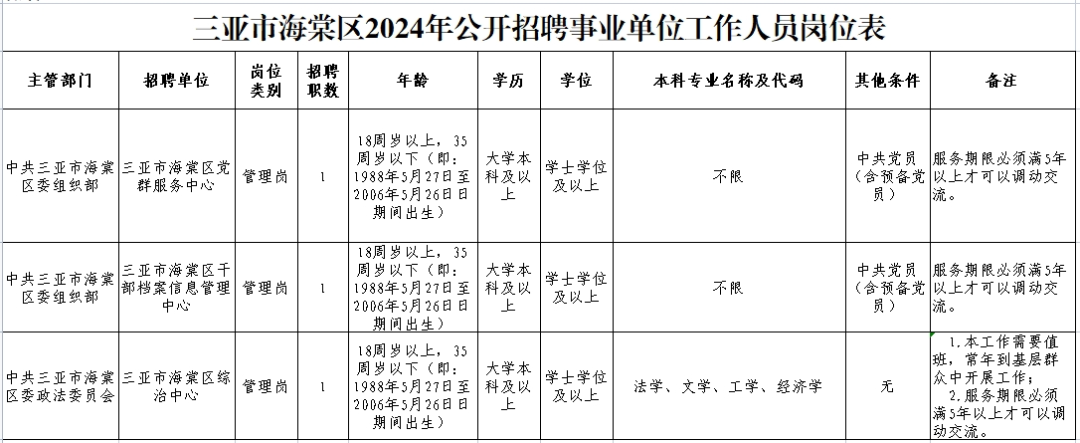 三亚市海棠区2024年公开招聘事业单位工作人员岗位表

| 主管部门 | 招聘单位 | 岗位类别 | 招聘职数 | 年龄 | 学历 | 学位 | 本科专业名称及代码 | 其他条件 | 备注 |
|---|---|---|---|---|---|---|---|---|---|
| 中共三亚市海棠区委组织部 | 三亚市海棠区党群服务中心 | 管理岗 | 1 | 18周岁以上，35周岁以下（即：1988年5月27日至2006年5月26日期间出生） | 大学本科及以上 | 学士学位及以上 | 不限 | 中共党员（含预备党员） | 服务期限必须满5年以上才可以调动交流。 |
| 中共三亚市海棠区委组织部 | 三亚市海棠区干部档案信息管理中心 | 管理岗 | 1 | 18周岁以上，35周岁以下（即：1988年5月27日至2006年5月26日期间出生） | 大学本科及以上 | 学士学位及以上 | 不限 | 中共党员（含预备党员） | 服务期限必须满5年以上才可以调动交流。 |
| 中共三亚市海棠区委政法委员会 | 三亚市海棠区综治中心 | 管理岗 | 1 | 18周岁以上，35周岁以下（即：1988年5月27日至2006年5月26日期间出生） | 大学本科及以上 | 学士学位及以上 | 法学、文学、工学、经济学 | 无 | 1.本工作需要值班，常年到基层群众中开展工作；2.服务期限必须满5年以上才可以调动交流。 |